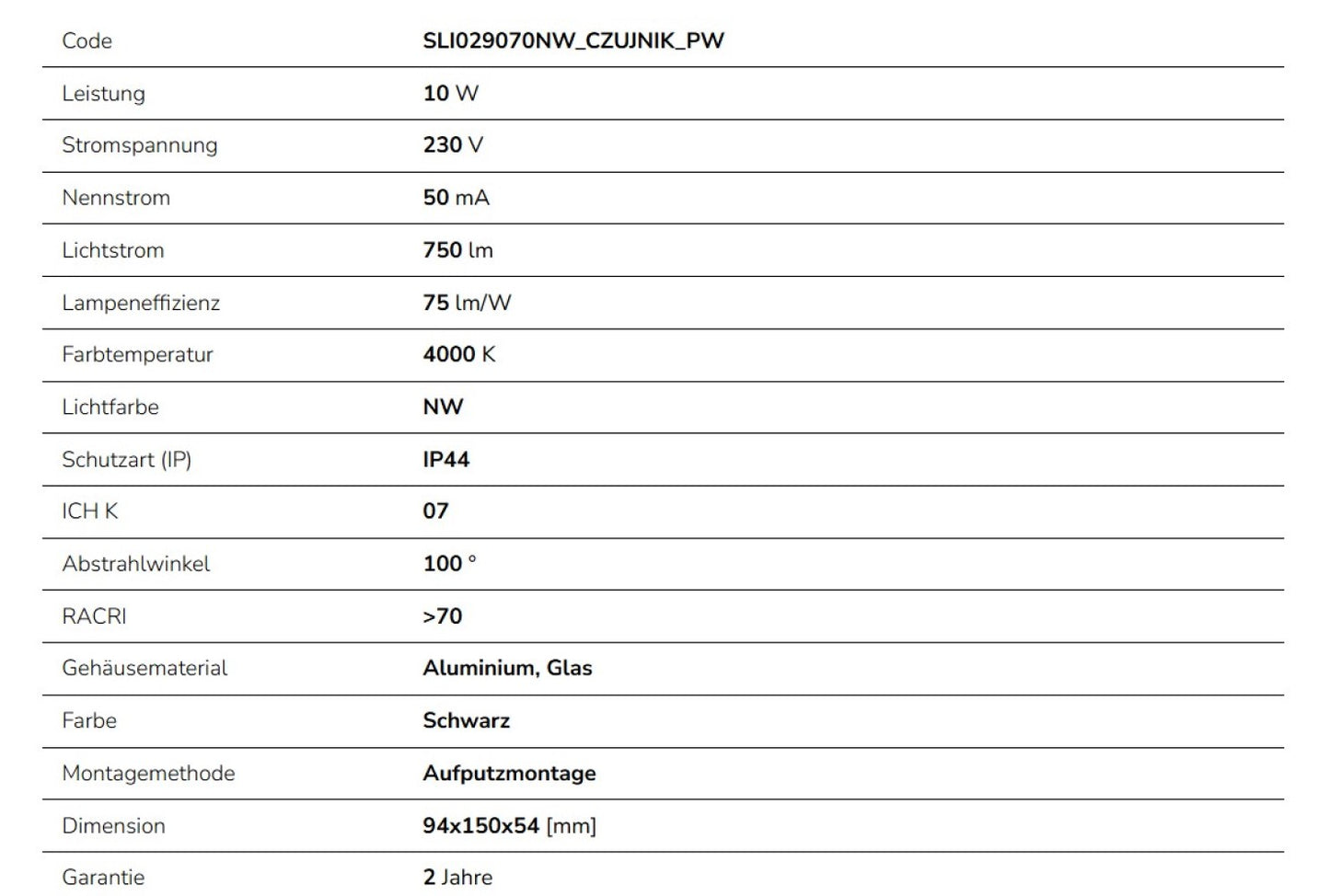 | Code | SLI029070NW_CZUJNIK_PW |
|---|---|
| Leistung | 10 W |
| Stromspannung | 230 V |
| Nennstrom | 50 mA |
| Lichtstrom | 750 lm |
| Lampeneffizienz | 75 lm/W |
| Farbtemperatur | 4000 K |
| Lichtfarbe | NW |
| Schutzart (IP) | IP44 |
| ICH K | 07 |
| Abstrahlwinkel | 100 ° |
| RACRI | >70 |
| Gehäusematerial | Aluminium, Glas |
| Farbe | Schwarz |
| Montagemethode | Aufputzmontage |
| Dimension | 94x150x54 [mm] |
| Garantie | 2 Jahre |